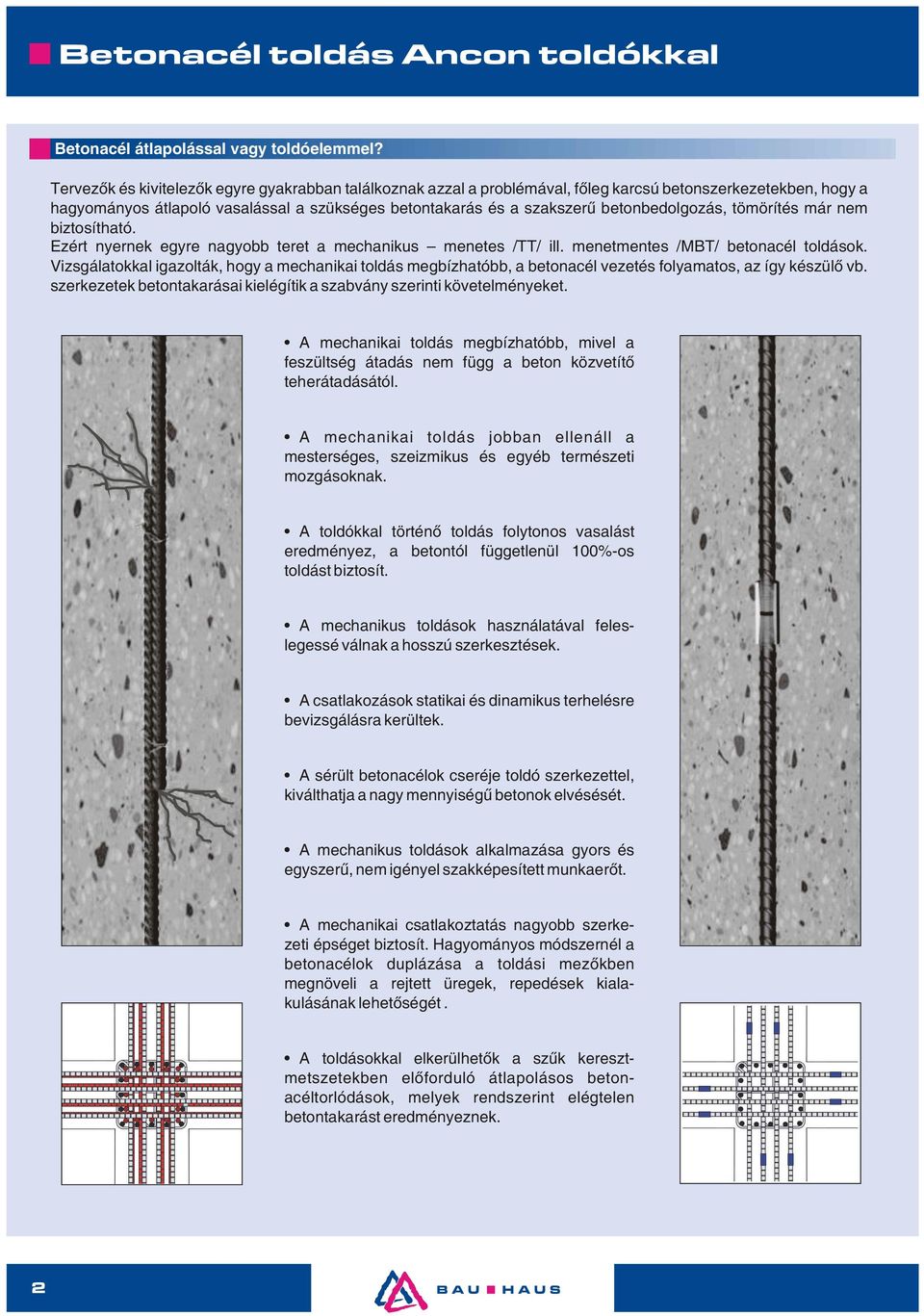 Betonacél toldás Ancon toldókkal

Betonacél átlapolással vagy toldóelemmel?

Tervezők és kivitelezők egyre gyakrabban találkoznak azzal a problémával, főleg karcsú betonszerkezetekben, hogy a hagyományos átlapoló vasalással a szükséges betontakarás és a szakszerű betonbedolgozás, tömörítés már nem biztosítható.
Ezért nyernek egyre nagyobb teret a mechanikus – menetes /TT/ ill. menetmentes /MBT/ betonacél toldások. Vizsgálatokkal igazolták, hogy a mechanikai toldás megbízhatóbb, a betonacél vezetés folyamatos, az így készülő vb. szerkezetek betontakarásai kielégítik a szabvány szerinti követelményeket.

• A mechanikai toldás megbízhatóbb, mivel a feszültség átadás nem függ a beton közvetítő teherátadásától.

• A mechanikai toldás jobban ellenáll a mesterséges, szeizmikus és egyéb természeti mozgásoknak.

• A toldókkal történő toldás folytonos vasalást eredményez, a betontól függetlenül 100%-os toldást biztosít.

• A mechanikus toldások használatával feleslegessé válnak a hosszú szerkesztések.

• A csatlakozások statikai és dinamikus terhelésre bevizsgálásra kerültek.

• A sérült betonacélok cseréje toldó szerkezettel, kiválthatja a nagy mennyiségű betonok elvésését.

• A mechanikus toldások alkalmazása gyors és egyszerű, nem igényel szakképesített munkaerőt.

• A mechanikai csatlakoztatás nagyobb szerkezeti épséget biztosít. Hagyományos módszernél a betonacélok duplázása a toldási mezőkben megnöveli a rejtett üregek, repedések kialakulásának lehetőségét .

• A toldásokkal elkerülhetők a szűk keresztmetszetekben előforduló átlapolásos betonacéltorlódások, melyek rendszerint elégtelen betontakarást eredményeznek.

2

BAU HAUS